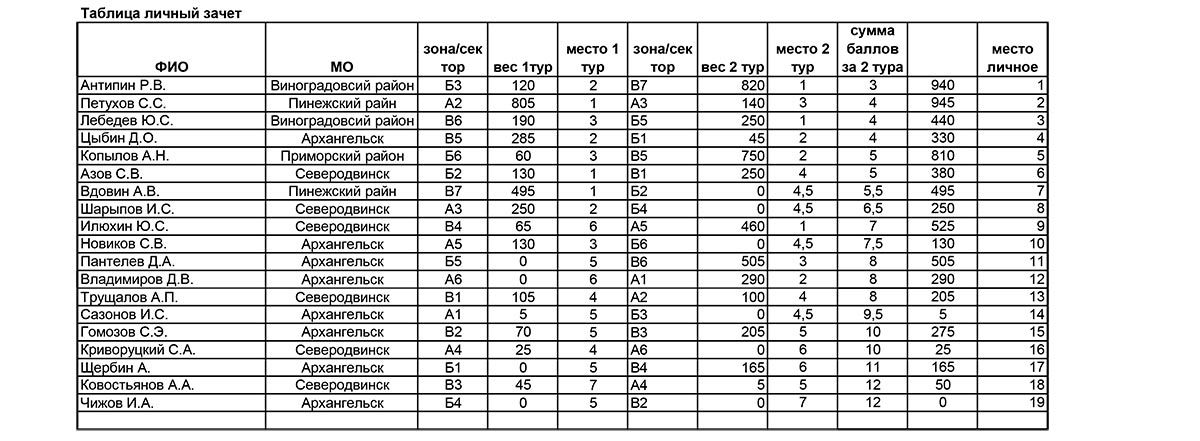 Таблица личный зачет

| ФИО | МО | зона/сектор | вес 1тур | место 1 тур | зона/сектор | вес 2 тур | место 2 тур | сумма баллов за 2 тура | | место личное |
|---|---|---|---|---|---|---|---|---|---|---|
| Антипин Р.В. | Виноградовсий район | Б3 | 120 | 2 | В7 | 820 | 1 | 3 | 940 | 1 |
| Петухов С.С. | Пинежский райн | А2 | 805 | 1 | А3 | 140 | 3 | 4 | 945 | 2 |
| Лебедев Ю.С. | Виноградовсий район | В6 | 190 | 3 | Б5 | 250 | 1 | 4 | 440 | 3 |
| Цыбин Д.О. | Архангельск | В5 | 285 | 2 | Б1 | 45 | 2 | 4 | 330 | 4 |
| Копылов А.Н. | Приморский район | Б6 | 60 | 3 | В5 | 750 | 2 | 5 | 810 | 5 |
| Азов С.В. | Северодвинск | Б2 | 130 | 1 | В1 | 250 | 4 | 5 | 380 | 6 |
| Вдовин А.В. | Пинежский райн | В7 | 495 | 1 | Б2 | 0 | 4,5 | 5,5 | 495 | 7 |
| Шарыпов И.С. | Северодвинск | А3 | 250 | 2 | Б4 | 0 | 4,5 | 6,5 | 250 | 8 |
| Илюхин Ю.С. | Северодвинск | В4 | 65 | 6 | А5 | 460 | 1 | 7 | 525 | 9 |
| Новиков С.В. | Архангельск | А5 | 130 | 3 | Б6 | 0 | 4,5 | 7,5 | 130 | 10 |
| Пантелев Д.А. | Архангельск | Б5 | 0 | 5 | В6 | 505 | 3 | 8 | 505 | 11 |
| Владимиров Д.В. | Архангельск | А6 | 0 | 6 | А1 | 290 | 2 | 8 | 290 | 12 |
| Трущалов А.П. | Северодвинск | В1 | 105 | 4 | А2 | 100 | 4 | 8 | 205 | 13 |
| Сазонов И.С. | Архангельск | А1 | 5 | 5 | Б3 | 0 | 4,5 | 9,5 | 5 | 14 |
| Гомозов С.Э. | Архангельск | В2 | 70 | 5 | В3 | 205 | 5 | 10 | 275 | 15 |
| Криворуцкий С.А. | Северодвинск | А4 | 25 | 4 | А6 | 0 | 6 | 10 | 25 | 16 |
| Щербин А. | Архангельск | Б1 | 0 | 5 | В4 | 165 | 6 | 11 | 165 | 17 |
| Ковостьянов А.А. | Северодвинск | В3 | 45 | 7 | А4 | 5 | 5 | 12 | 50 | 18 |
| Чижов И.А. | Архангельск | Б4 | 0 | 5 | В2 | 0 | 7 | 12 | 0 | 19 |